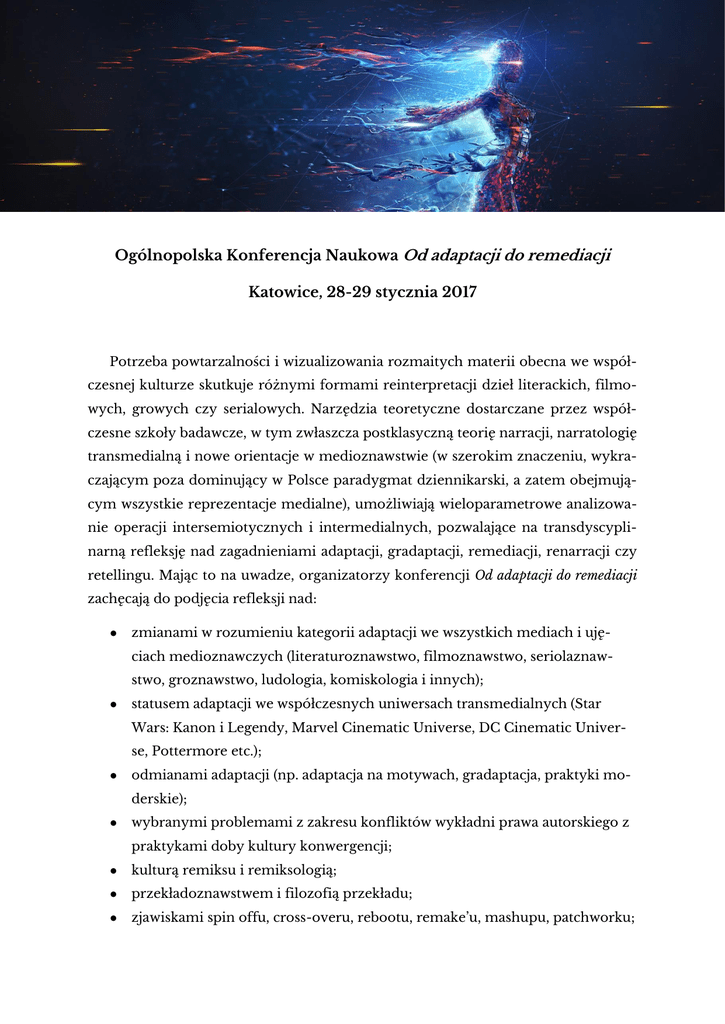 Ogólnopolska Konferencja Naukowa Od adaptacji do remediacji

Katowice, 28-29 stycznia 2017

Potrzeba powtarzalności i wizualizowania rozmaitych materii obecna we współczesnej kulturze skutkuje różnymi formami reinterpretacji dzieł literackich, filmowych, growych czy serialowych. Narzędzia teoretyczne dostarczane przez współczesne szkoły badawcze, w tym zwłaszcza postklasyczną teorię narracji, narratologię transmedialną i nowe orientacje w medioznawstwie (w szerokim znaczeniu, wykraczającym poza dominujący w Polsce paradygmat dziennikarski, a zatem obejmującym wszystkie reprezentacje medialne), umożliwiają wieloparametrowe analizowanie operacji intersemiotycznych i intermedialnych, pozwalające na transdyscyplinarną refleksję nad zagadnieniami adaptacji, gradaptacji, remediacji, renarracji czy retellingu. Mając to na uwadze, organizatorzy konferencji Od adaptacji do remediacji zachęcają do podjęcia refleksji nad:

• zmianami w rozumieniu kategorii adaptacji we wszystkich mediach i ujęciach medioznawczych (literaturoznawstwo, filmoznawstwo, seriolaznawstwo, groznawstwo, ludologia, komiskologia i innych);
• statusem adaptacji we współczesnych uniwersach transmedialnych (Star Wars: Kanon i Legendy, Marvel Cinematic Universe, DC Cinematic Universe, Pottermore etc.);
• odmianami adaptacji (np. adaptacja na motywach, gradaptacja, praktyki moderskie);
• wybranymi problemami z zakresu konfliktów wykładni prawa autorskiego z praktykami doby kultury konwergencji;
• kulturą remiksu i remiksologią;
• przekładoznawstwem i filozofią przekładu;
• zjawiskami spin offu, cross-overu, rebootu, remake'u, mashupu, patchworku;